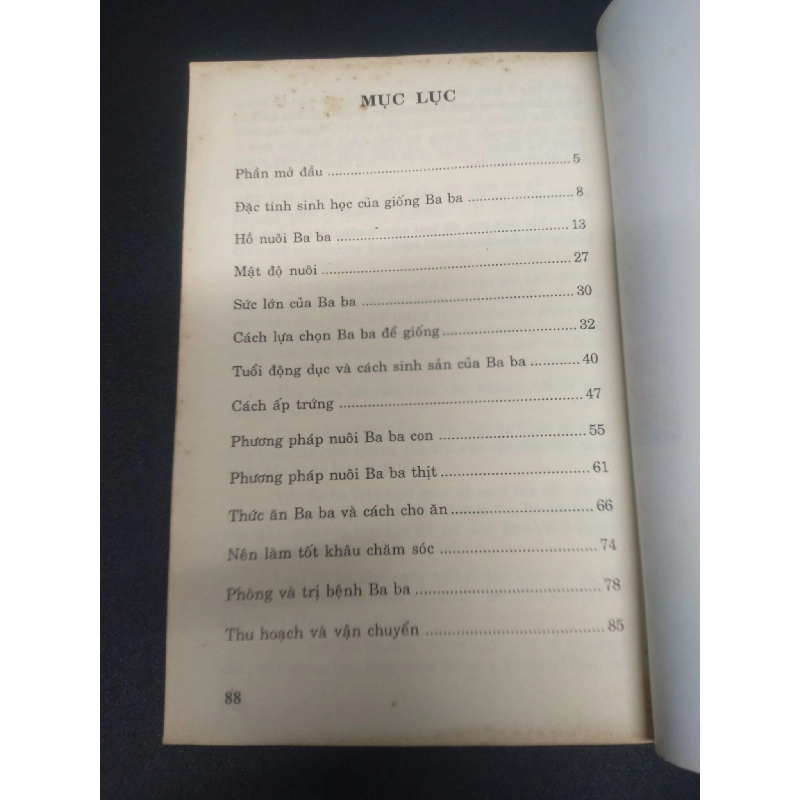 MỤC LỤC

Phần mở đầu 5

Đặc tính sinh học của giống Ba ba 8

Hồ nuôi Ba ba 13

Mật độ nuôi 27

Sức lớn của Ba ba 30

Cách lựa chọn Ba ba để giống 32

Tuổi động dục và cách sinh sản của Ba ba 40

Cách ấp trứng 47

Phương pháp nuôi Ba ba con 55

Phương pháp nuôi Ba ba thịt 61

Thức ăn Ba ba và cách cho ăn 66

Nên làm tốt khâu chăm sóc 74

Phòng và trị bệnh Ba ba 78

Thu hoạch và vận chuyển 85

88